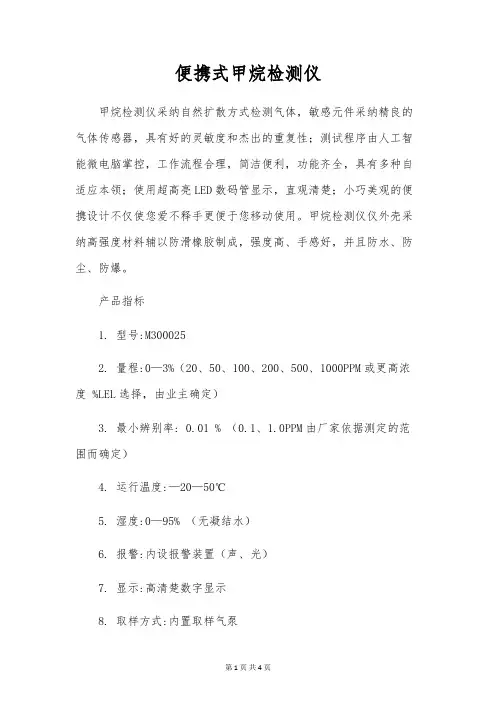 便携式甲烷检测仪

甲烷检测仪采纳自然扩散方式检测气体，敏感元件采纳精良的气体传感器，具有好的灵敏度和杰出的重复性；测试程序由人工智能微电脑掌控，工作流程合理，简洁便利，功能齐全，具有多种自适应本领；使用超高亮LED数码管显示，直观清楚；小巧美观的便携设计不仅使您爱不释手更便于您移动使用。甲烷检测仪仪外壳采纳高强度材料辅以防滑橡胶制成，强度高、手感好，并且防水、防尘、防爆。

产品指标

1. 型号:M300025

2. 量程:0—3%（20、50、100、200、500、1000PPM或更高浓度 %LEL选择，由业主确定）

3. 最小辨别率：0.01 % （0.1、1.0PPM由厂家依据测定的范围而确定）

4. 运行温度:—20—50℃

5. 湿度:0—95% （无凝结水）

6. 报警:内设报警装置（声、光）

7. 显示:高清楚数字显示

8. 取样方式:内置取样气泵

第1页 共4页